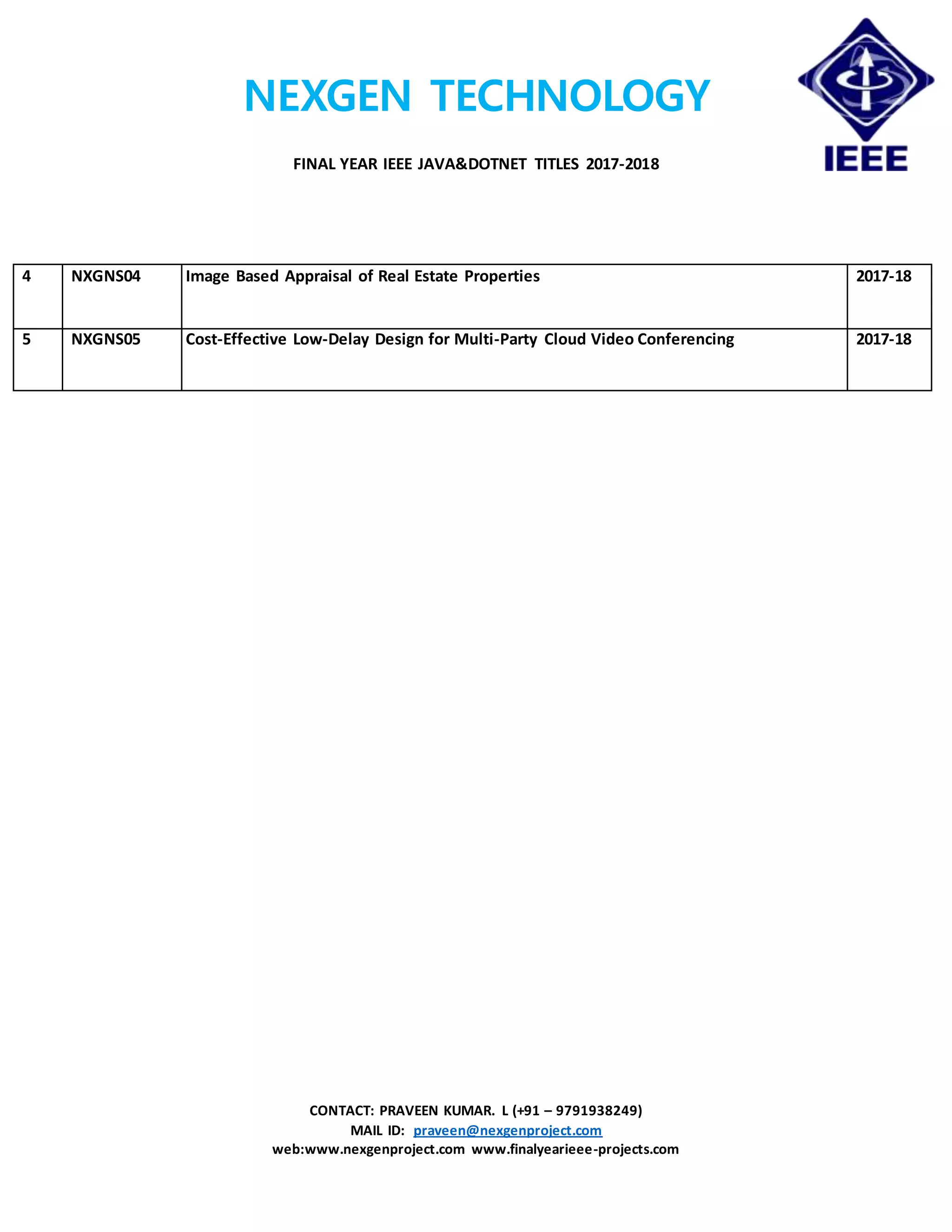 NEXGEN TECHNOLOGY

IEEE

FINAL YEAR IEEE JAVA&DOTNET TITLES 2017-2018

| 4 | NXGNS04 | Image Based Appraisal of Real Estate Properties | 2017-18 |
|---|---|---|---|
| 5 | NXGNS05 | Cost-Effective Low-Delay Design for Multi-Party Cloud Video Conferencing | 2017-18 |

CONTACT: PRAVEEN KUMAR. L (+91 – 9791938249)
MAIL ID: praveen@nexgenproject.com
web:www.nexgenproject.com www.finalyearieee-projects.com